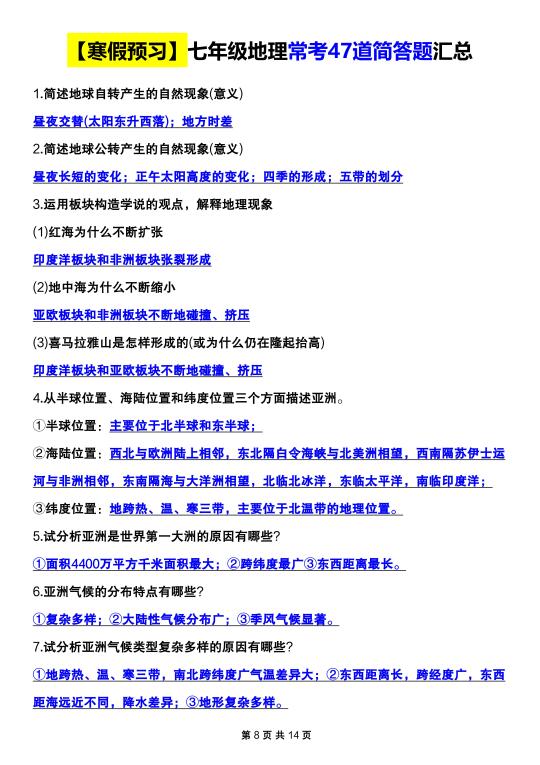 【寒假预习】七年级地理常考47道简答题汇总

1.简述地球自转产生的自然现象(意义)

昼夜交替(太阳东升西落)；地方时差

2.简述地球公转产生的自然现象(意义)

昼夜长短的变化；正午太阳高度的变化；四季的形成；五带的划分

3.运用板块构造学说的观点，解释地理现象

(1)红海为什么不断扩张

印度洋板块和非洲板块张裂形成

(2)地中海为什么不断缩小

亚欧板块和非洲板块不断地碰撞、挤压

(3)喜马拉雅山是怎样形成的(或为什么仍在隆起抬高)

印度洋板块和亚欧板块不断地碰撞、挤压

4.从半球位置、海陆位置和纬度位置三个方面描述亚洲。

①半球位置：主要位于北半球和东半球；

②海陆位置：西北与欧洲陆上相邻，东北隔白令海峡与北美洲相望，西南隔苏伊士运河与非洲相邻，东南隔海与大洋洲相望，北临北冰洋，东临太平洋，南临印度洋；

③纬度位置：地跨热、温、寒三带，主要位于北温带的地理位置。

5.试分析亚洲是世界第一大洲的原因有哪些?

①面积4400万平方千米面积最大；②跨纬度最广③东西距离最长。

6.亚洲气候的分布特点有哪些?

①复杂多样；②大陆性气候分布广；③季风气候显著。

7.试分析亚洲气候类型复杂多样的原因有哪些?

①地跨热、温、寒三带，南北跨纬度广气温差异大；②东西距离长，跨经度广，东西距海远近不同，降水差异；③地形复杂多样。

第 8 页 共 14 页